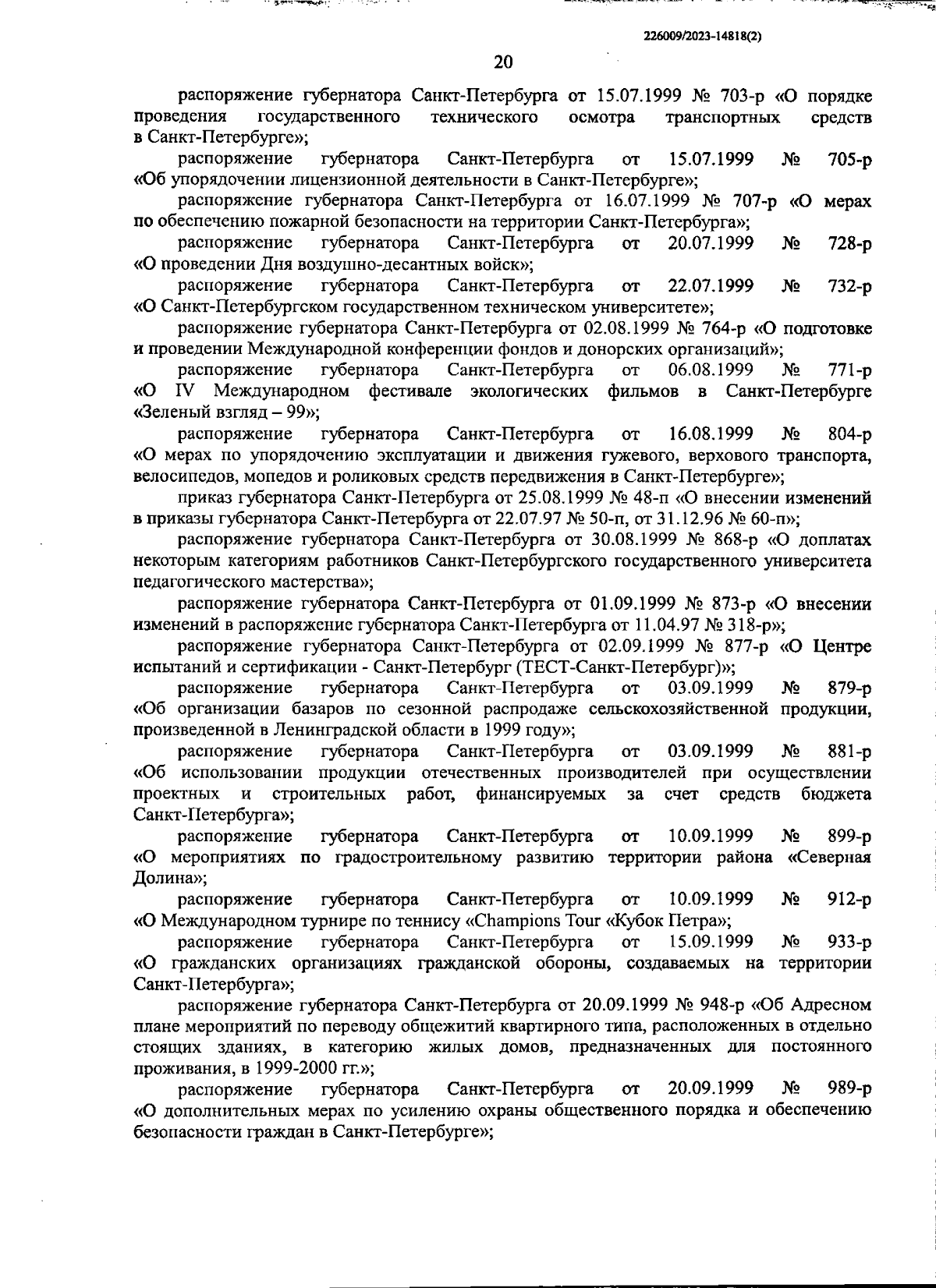 226009/2023-14818(2)

20

распоряжение губернатора Санкт-Петербурга от 15.07.1999 № 703-р «О порядке проведения государственного технического осмотра транспортных средств в Санкт-Петербурге»;

распоряжение губернатора Санкт-Петербурга от 15.07.1999 № 705-р «Об упорядочении лицензионной деятельности в Санкт-Петербурге»;

распоряжение губернатора Санкт-Петербурга от 16.07.1999 № 707-р «О мерах по обеспечению пожарной безопасности на территории Санкт-Петербурга»;

распоряжение губернатора Санкт-Петербурга от 20.07.1999 № 728-р «О проведении Дня воздушно-десантных войск»;

распоряжение губернатора Санкт-Петербурга от 22.07.1999 № 732-р «О Санкт-Петербургском государственном техническом университете»;

распоряжение губернатора Санкт-Петербурга от 02.08.1999 № 764-р «О подготовке и проведении Международной конференции фондов и донорских организаций»;

распоряжение губернатора Санкт-Петербурга от 06.08.1999 № 771-р «О IV Международном фестивале экологических фильмов в Санкт-Петербурге «Зеленый взгляд – 99»;

распоряжение губернатора Санкт-Петербурга от 16.08.1999 № 804-р «О мерах по упорядочению эксплуатации и движения гужевого, верхового транспорта, велосипедов, мопедов и роликовых средств передвижения в Санкт-Петербурге»;

приказ губернатора Санкт-Петербурга от 25.08.1999 № 48-п «О внесении изменений в приказы губернатора Санкт-Петербурга от 22.07.97 № 50-п, от 31.12.96 № 60-п»;

распоряжение губернатора Санкт-Петербурга от 30.08.1999 № 868-р «О доплатах некоторым категориям работников Санкт-Петербургского государственного университета педагогического мастерства»;

распоряжение губернатора Санкт-Петербурга от 01.09.1999 № 873-р «О внесении изменений в распоряжение губернатора Санкт-Петербурга от 11.04.97 № 318-р»;

распоряжение губернатора Санкт-Петербурга от 02.09.1999 № 877-р «О Центре испытаний и сертификации - Санкт-Петербург (ТЕСТ-Санкт-Петербург)»;

распоряжение губернатора Санкт-Петербурга от 03.09.1999 № 879-р «Об организации базаров по сезонной распродаже сельскохозяйственной продукции, произведенной в Ленинградской области в 1999 году»;

распоряжение губернатора Санкт-Петербурга от 03.09.1999 № 881-р «Об использовании продукции отечественных производителей при осуществлении проектных и строительных работ, финансируемых за счет средств бюджета Санкт-Петербурга»;

распоряжение губернатора Санкт-Петербурга от 10.09.1999 № 899-р «О мероприятиях по градостроительному развитию территории района «Северная Долина»;

распоряжение губернатора Санкт-Петербурга от 10.09.1999 № 912-р «О Международном турнире по теннису «Champions Tour «Кубок Петра»;

распоряжение губернатора Санкт-Петербурга от 15.09.1999 № 933-р «О гражданских организациях гражданской обороны, создаваемых на территории Санкт-Петербурга»;

распоряжение губернатора Санкт-Петербурга от 20.09.1999 № 948-р «Об Адресном плане мероприятий по переводу общежитий квартирного типа, расположенных в отдельно стоящих зданиях, в категорию жилых домов, предназначенных для постоянного проживания, в 1999-2000 гг.»;

распоряжение губернатора Санкт-Петербурга от 20.09.1999 № 989-р «О дополнительных мерах по усилению охраны общественного порядка и обеспечению безопасности граждан в Санкт-Петербурге»;